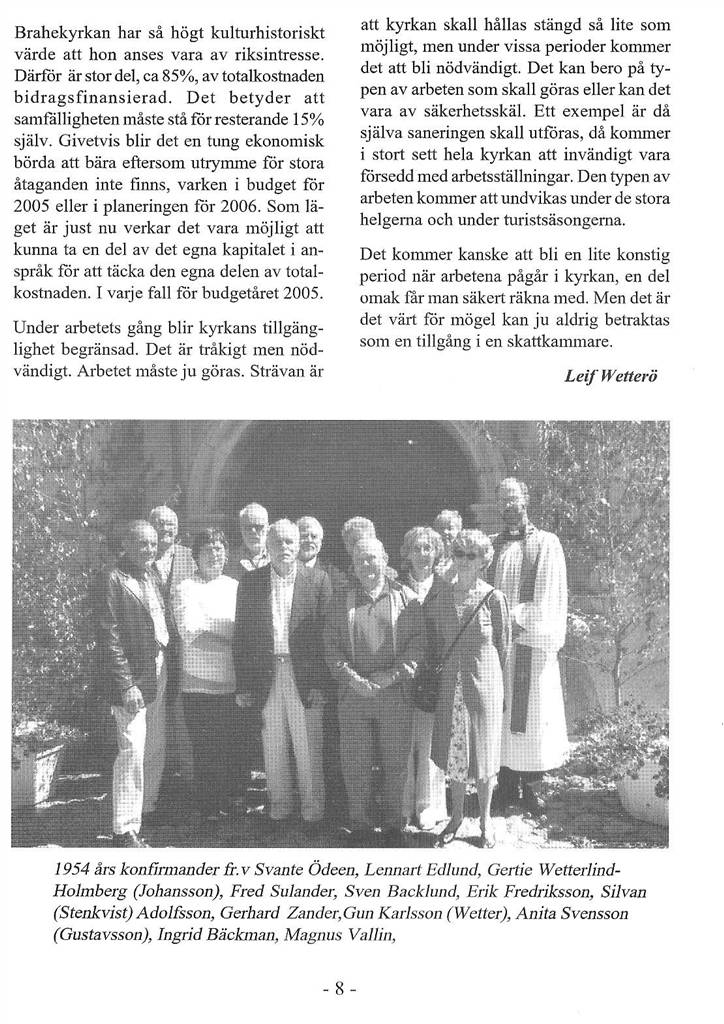 Brahekyrkan har så högt kulturhistoriskt värde att hon anses vara av riksintresse. Därför är stor del, ca 85%, av totalkostnaden bidragsfinansierad. Det betyder att samfälligheten måste stå för resterande 15% själv. Givetvis blir det en tung ekonomisk börda att bära eftersom utrymme för stora åtaganden inte finns, varken i budget för 2005 eller i planeringen för 2006. Som läget är just nu verkar det vara möjligt att kunna ta en del av det egna kapitalet i anspråk för att täcka den egna delen av totalkostnaden. I varje fall för budgetåret 2005.

Under arbetets gång blir kyrkans tillgänglighet begränsad. Det är tråkigt men nödvändigt. Arbetet måste ju göras. Strävan är att kyrkan skall hållas stängd så lite som möjligt, men under vissa perioder kommer det att bli nödvändigt. Det kan bero på typen av arbeten som skall göras eller kan det vara av säkerhetsskäl. Ett exempel är då själva saneringen skall utföras, då kommer i stort sett hela kyrkan att invändigt vara försedd med arbetsställningar. Den typen av arbeten kommer att undvikas under de stora helgerna och under turistsäsongerna.

Det kommer kanske att bli en lite konstig period när arbetena pågår i kyrkan, en del omak får man säkert räkna med. Men det är det värt för mögel kan ju aldrig betraktas som en tillgång i en skattkammare.

Leif Wetterö

1954 års konfirmander fr.v Svante Ödeen, Lennart Edlund, Gertie Wetterlind-Holmberg (Johansson), Fred Sulander, Sven Backlund, Erik Fredriksson, Silvan (Stenkvist) Adolfsson, Gerhard Zander,Gun Karlsson (Wetter), Anita Svensson (Gustavsson), Ingrid Bäckman, Magnus Vallin,

- 8 -